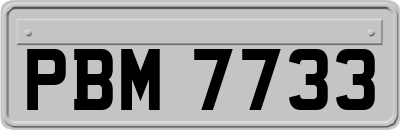 PBM 7733